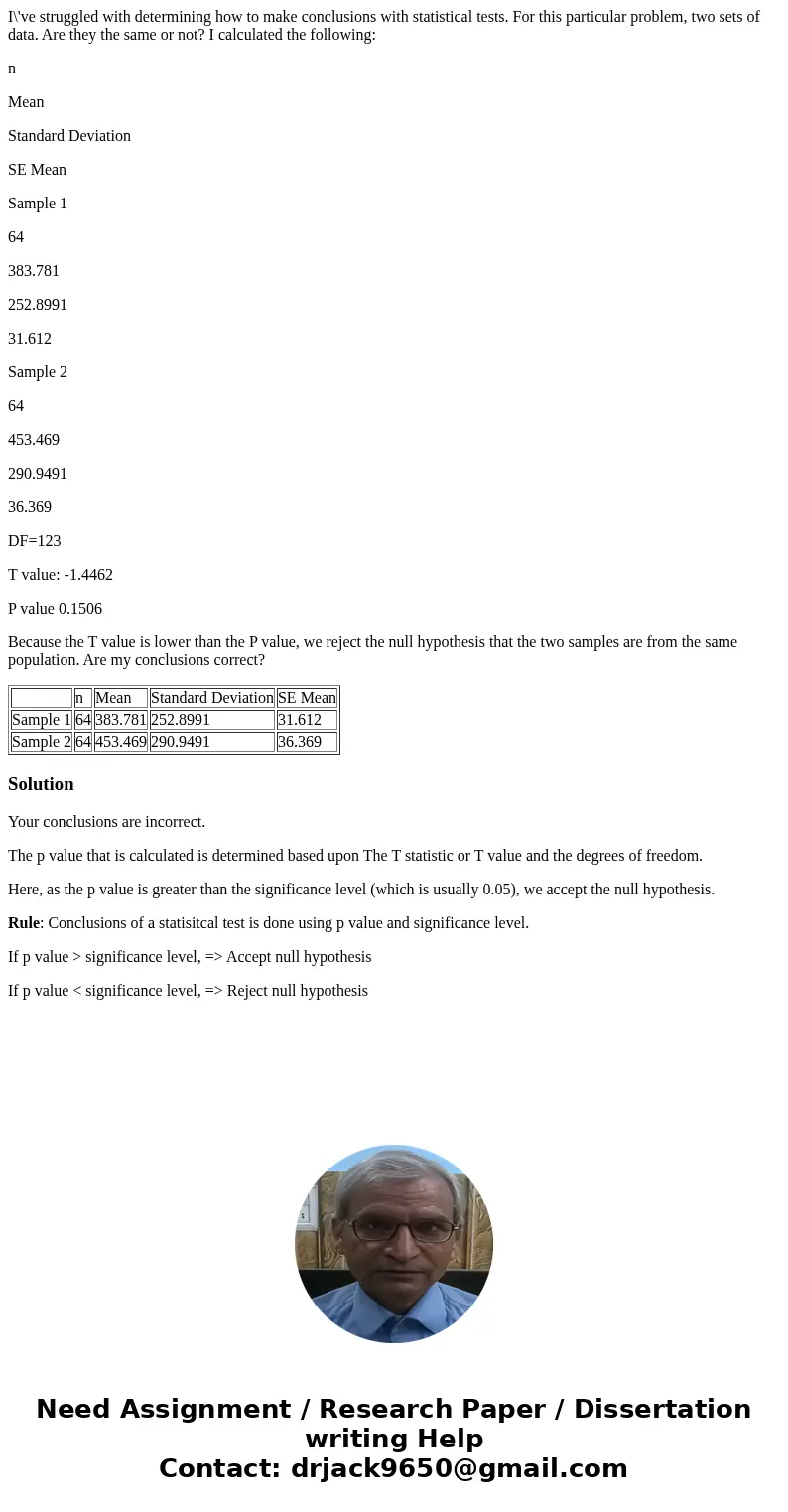 I\'ve struggled with determining how to make conclusions with statistical tests. For this particular problem, two sets of data. Are they the same or not? I calculated the following:

n

Mean

Standard Deviation

SE Mean

Sample 1

64

383.781

252.8991

31.612

Sample 2

64

453.469

290.9491

36.369

DF=123

T value: -1.4462

P value 0.1506

Because the T value is lower than the P value, we reject the null hypothesis that the two samples are from the same population. Are my conclusions correct?

| | n | Mean | Standard Deviation | SE Mean |
|---|---|---|---|---|
| Sample 1 | 64 | 383.781 | 252.8991 | 31.612 |
| Sample 2 | 64 | 453.469 | 290.9491 | 36.369 |

Solution

Your conclusions are incorrect.

The p value that is calculated is determined based upon The T statistic or T value and the degrees of freedom.

Here, as the p value is greater than the significance level (which is usually 0.05), we accept the null hypothesis.

Rule: Conclusions of a statisitcal test is done using p value and significance level.

If p value > significance level, => Accept null hypothesis

If p value < significance level, => Reject null hypothesis

Need Assignment / Research Paper / Dissertation writing Help
Contact: drjack9650@gmail.com